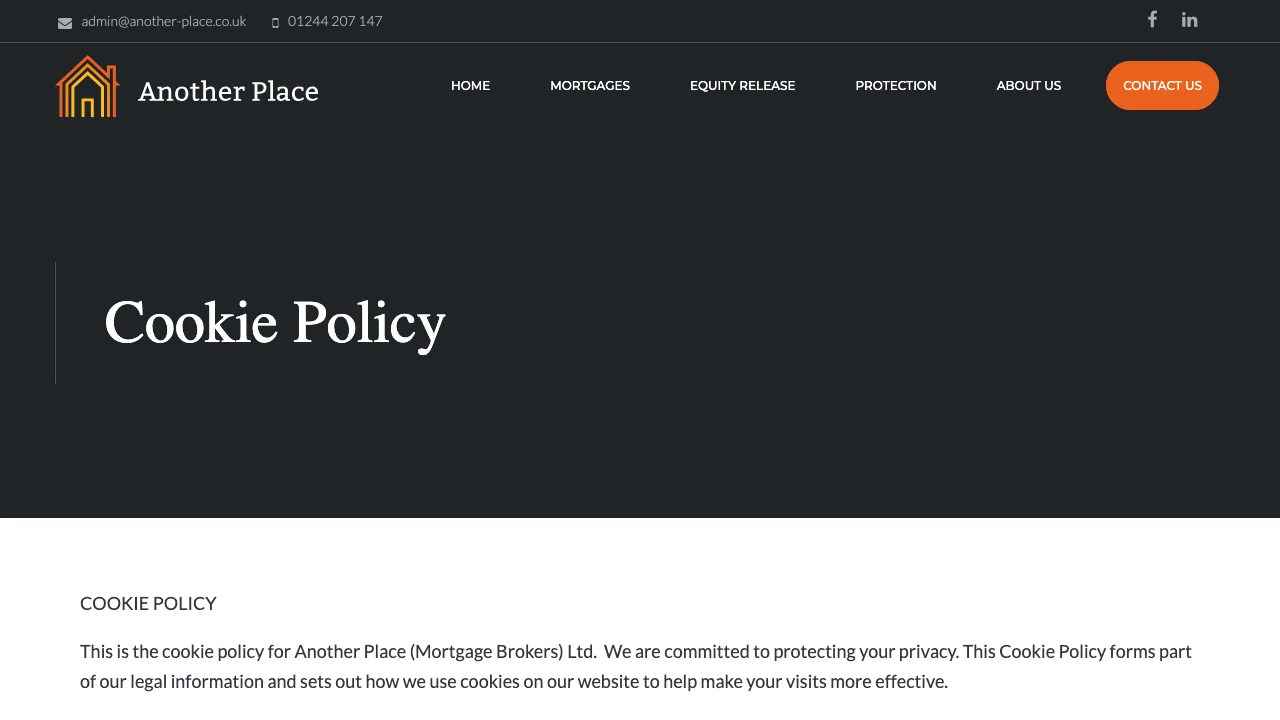 admin@another-place.co.uk 01244 207 147

Another Place

HOME MORTGAGES EQUITY RELEASE PROTECTION ABOUT US CONTACT US

Cookie Policy

COOKIE POLICY

This is the cookie policy for Another Place (Mortgage Brokers) Ltd. We are committed to protecting your privacy. This Cookie Policy forms part of our legal information and sets out how we use cookies on our website to help make your visits more effective.